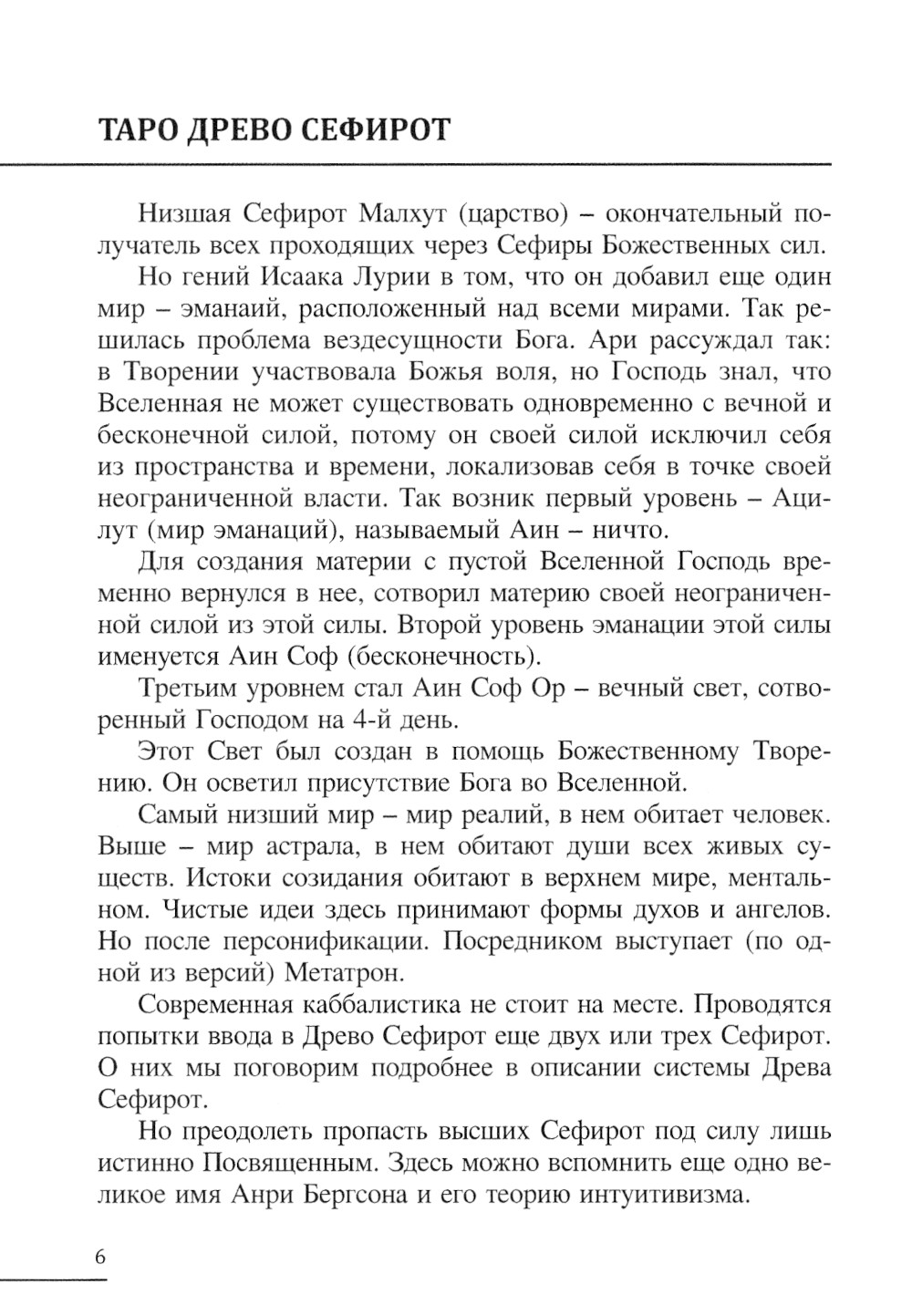 ТАРО ДРЕВО СЕФИРОТ

Низшая Сефирот Малхут (царство) – окончательный получатель всех проходящих через Сефиры Божественных сил.

Но гений Исаака Лурии в том, что он добавил еще один мир – эманаий, расположенный над всеми мирами. Так решилась проблема вездесущности Бога. Ари рассуждал так: в Творении участвовала Божья воля, но Господь знал, что Вселенная не может существовать одновременно с вечной и бесконечной силой, потому он своей силой исключил себя из пространства и времени, локализовав себя в точке своей неограниченной власти. Так возник первый уровень – Ацилут (мир эманаций), называемый Аин – ничто.

Для создания материи с пустой Вселенной Господь временно вернулся в нее, сотворил материю своей неограниченной силой из этой силы. Второй уровень эманации этой силы именуется Аин Соф (бесконечность).

Третьим уровнем стал Аин Соф Ор – вечный свет, сотворенный Господом на 4-й день.

Этот Свет был создан в помощь Божественному Творению. Он осветил присутствие Бога во Вселенной.

Самый низший мир – мир реалий, в нем обитает человек. Выше – мир астрала, в нем обитают души всех живых существ. Истоки созидания обитают в верхнем мире, ментальном. Чистые идеи здесь принимают формы духов и ангелов. Но после персонификации. Посредником выступает (по одной из версий) Метатрон.

Современная каббалистика не стоит на месте. Проводятся попытки ввода в Древо Сефирот еще двух или трех Сефирот. О них мы поговорим подробнее в описании системы Древа Сефирот.

Но преодолеть пропасть высших Сефирот под силу лишь истинно Посвященным. Здесь можно вспомнить еще одно великое имя Анри Бергсона и его теорию интуитивизма.

6